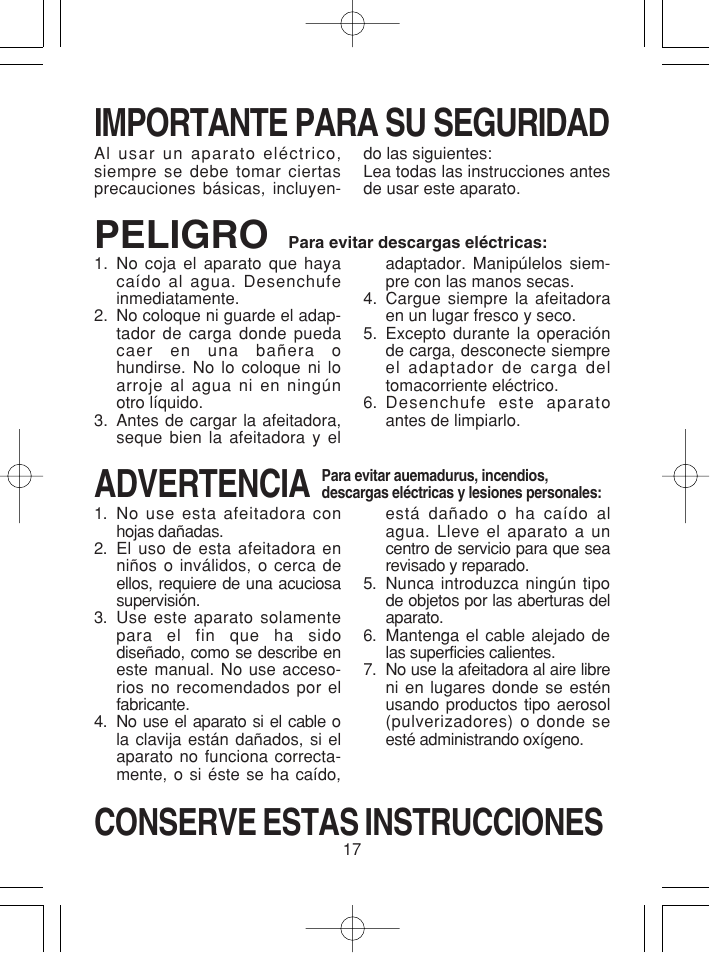 IMPORTANTE PARA SU SEGURIDAD

Al usar un aparato eléctrico, siempre se debe tomar ciertas precauciones básicas, incluyendo las siguientes:
Lea todas las instrucciones antes de usar este aparato.

PELIGRO Para evitar descargas eléctricas:

1. No coja el aparato que haya caído al agua. Desenchufe inmediatamente.
2. No coloque ni guarde el adaptador de carga donde pueda caer en una bañera o hundirse. No lo coloque ni lo arroje al agua ni en ningún otro líquido.
3. Antes de cargar la afeitadora, seque bien la afeitadora y el adaptador. Manipúlelos siempre con las manos secas.
4. Cargue siempre la afeitadora en un lugar fresco y seco.
5. Excepto durante la operación de carga, desconecte siempre el adaptador de carga del tomacorriente eléctrico.
6. Desenchufe este aparato antes de limpiarlo.

ADVERTENCIA Para evitar auemadurus, incendios, descargas eléctricas y lesiones personales:

1. No use esta afeitadora con hojas dañadas.
2. El uso de esta afeitadora en niños o inválidos, o cerca de ellos, requiere de una acuciosa supervisión.
3. Use este aparato solamente para el fin que ha sido diseñado, como se describe en este manual. No use accesorios no recomendados por el fabricante.
4. No use el aparato si el cable o la clavija están dañados, si el aparato no funciona correctamente, o si éste se ha caído, está dañado o ha caído al agua. Lleve el aparato a un centro de servicio para que sea revisado y reparado.
5. Nunca introduzca ningún tipo de objetos por las aberturas del aparato.
6. Mantenga el cable alejado de las superficies calientes.
7. No use la afeitadora al aire libre ni en lugares donde se estén usando productos tipo aerosol (pulverizadores) o donde se esté administrando oxígeno.

CONSERVE ESTAS INSTRUCCIONES

17